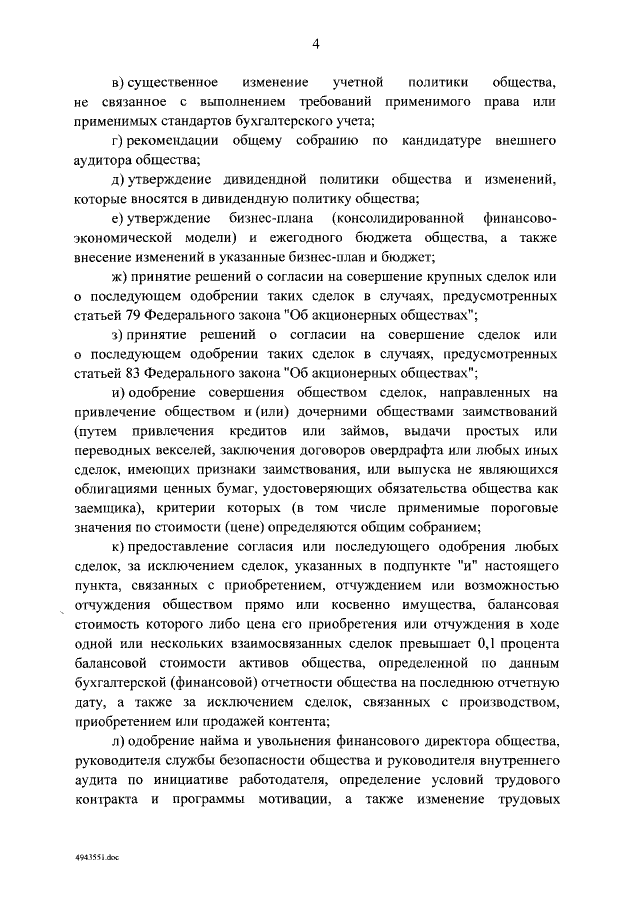 4

в) существенное изменение учетной политики общества, не связанное с выполнением требований применимого права или применимых стандартов бухгалтерского учета;

г) рекомендации общему собранию по кандидатуре внешнего аудитора общества;

д) утверждение дивидендной политики общества и изменений, которые вносятся в дивидендную политику общества;

е) утверждение бизнес-плана (консолидированной финансово-экономической модели) и ежегодного бюджета общества, а также внесение изменений в указанные бизнес-план и бюджет;

ж) принятие решений о согласии на совершение крупных сделок или о последующем одобрении таких сделок в случаях, предусмотренных статьей 79 Федерального закона "Об акционерных обществах";

з) принятие решений о согласии на совершение сделок или о последующем одобрении таких сделок в случаях, предусмотренных статьей 83 Федерального закона "Об акционерных обществах";

и) одобрение совершения обществом сделок, направленных на привлечение обществом и (или) дочерними обществами заимствований (путем привлечения кредитов или займов, выдачи простых или переводных векселей, заключения договоров овердрафта или любых иных сделок, имеющих признаки заимствования, или выпуска не являющихся облигациями ценных бумаг, удостоверяющих обязательства общества как заемщика), критерии которых (в том числе применимые пороговые значения по стоимости (цене) определяются общим собранием;

к) предоставление согласия или последующего одобрения любых сделок, за исключением сделок, указанных в подпункте "и" настоящего пункта, связанных с приобретением, отчуждением или возможностью отчуждения обществом прямо или косвенно имущества, балансовая стоимость которого либо цена его приобретения или отчуждения в ходе одной или нескольких взаимосвязанных сделок превышает 0,1 процента балансовой стоимости активов общества, определенной по данным бухгалтерской (финансовой) отчетности общества на последнюю отчетную дату, а также за исключением сделок, связанных с производством, приобретением или продажей контента;

л) одобрение найма и увольнения финансового директора общества, руководителя службы безопасности общества и руководителя внутреннего аудита по инициативе работодателя, определение условий трудового контракта и программы мотивации, а также изменение трудовых

4943551.doc